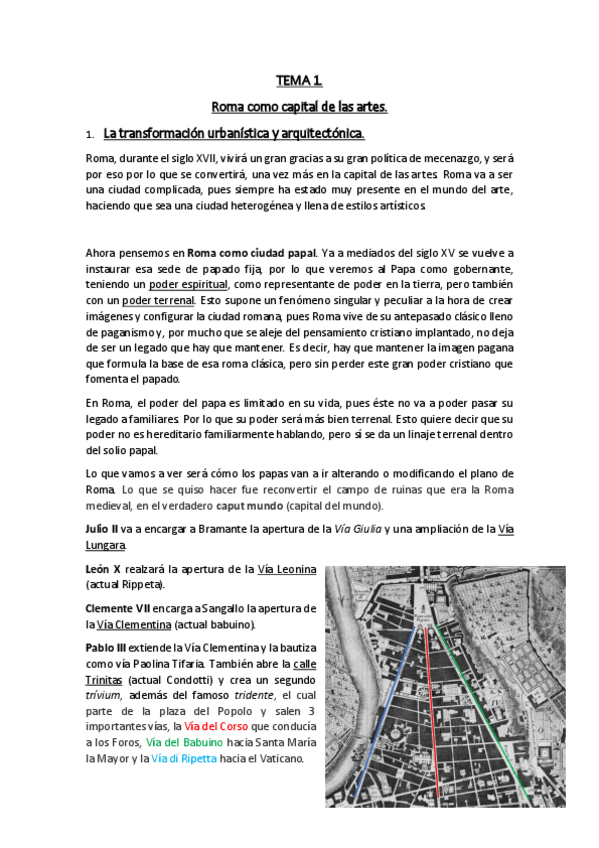 TEMA 1.

Roma como capital de las artes.

1. La transformación urbanística y arquitectónica.

Roma, durante el siglo XVII, vivirá un gran gracias a su gran política de mecenazgo, y será por eso por lo que se convertirá, una vez más en la capital de las artes. Roma va a ser una ciudad complicada, pues siempre ha estado muy presente en el mundo del arte, haciendo que sea una ciudad heterogénea y llena de estilos artísticos.

Ahora pensemos en Roma como ciudad papal. Ya a mediados del siglo XV se vuelve a instaurar esa sede de papado fija, por lo que veremos al Papa como gobernante, teniendo un poder espiritual, como representante de poder en la tierra, pero también con un poder terrenal. Esto supone un fenómeno singular y peculiar a la hora de crear imágenes y configurar la ciudad romana, pues Roma vive de su antepasado clásico lleno de paganismo y, por mucho que se aleje del pensamiento cristiano implantado, no deja de ser un legado que hay que mantener. Es decir, hay que mantener la imagen pagana que formula la base de esa roma clásica, pero sin perder este gran poder cristiano que fomenta el papado.

En Roma, el poder del papa es limitado en su vida, pues éste no va a poder pasar su legado a familiares. Por lo que su poder será más bien terrenal. Esto quiere decir que su poder no es hereditario familiarmente hablando, pero sí se da un linaje terrenal dentro del solio papal.

Lo que vamos a ver será cómo los papas van a ir alterando o modificando el plano de Roma. Lo que se quiso hacer fue reconvertir el campo de ruinas que era la Roma medieval, en el verdadero caput mundo (capital del mundo).

Julio II va a encargar a Bramante la apertura de la Vía Giulia y una ampliación de la Vía Lungara.

León X realzará la apertura de la Vía Leonina (actual Rippeta).

Clemente VII encarga a Sangallo la apertura de la Vía Clementina (actual babuino).

Pablo III extiende la Vía Clementina y la bautiza como vía Paolina Tifaria. También abre la calle Trinitas (actual Condotti) y crea un segundo trívium, además del famoso tridente, el cual parte de la plaza del Popolo y salen 3 importantes vías, la Vía del Corso que conducía a los Foros, Vía del Babuino hacia Santa María la Mayor y la Vía di Ripetta hacia el Vaticano.